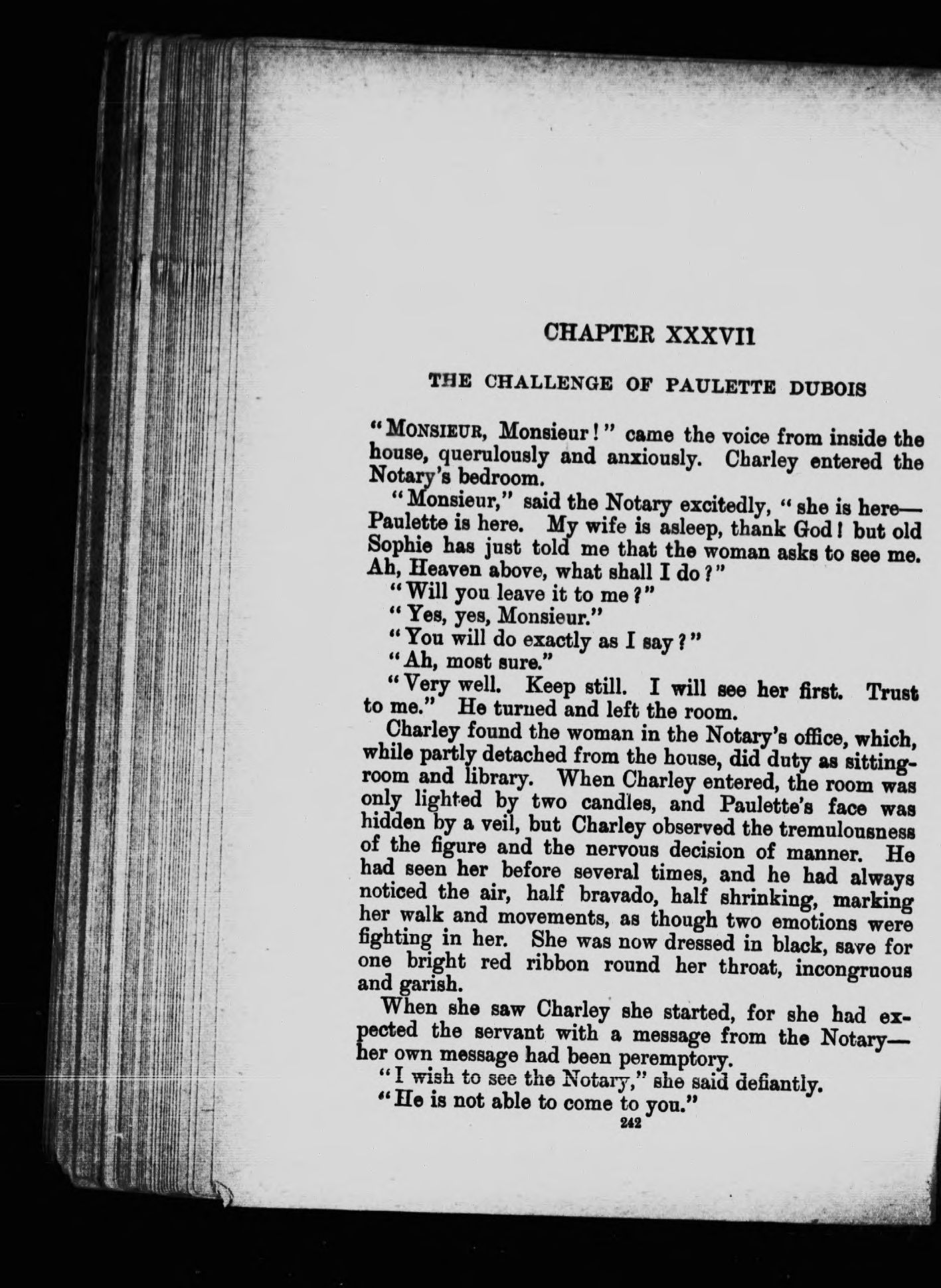 CHAPTER XXXVII

THE CHALLENGE OF PAULETTE DUBOIS

"MONSIEUR, Monsieur!" came the voice from inside the house, querulously and anxiously. Charley entered the Notary's bedroom.

"Monsieur," said the Notary excitedly, "she is here—Paulette is here. My wife is asleep, thank God! but old Sophie has just told me that the woman asks to see me. Ah, Heaven above, what shall I do?"

"Will you leave it to me?"

"Yes, yes, Monsieur."

"You will do exactly as I say?"

"Ah, most sure."

"Very well. Keep still. I will see her first. Trust to me." He turned and left the room.

Charley found the woman in the Notary's office, which, while partly detached from the house, did duty as sitting-room and library. When Charley entered, the room was only lighted by two candles, and Paulette's face was hidden by a veil, but Charley observed the tremulousness of the figure and the nervous decision of manner. He had seen her before several times, and he had always noticed the air, half bravado, half shrinking, marking her walk and movements, as though two emotions were fighting in her. She was now dressed in black, save for one bright red ribbon round her throat, incongruous and garish.

When she saw Charley she started, for she had expected the servant with a message from the Notary—her own message had been peremptory.

"I wish to see the Notary," she said defiantly.

"He is not able to come to you."

242